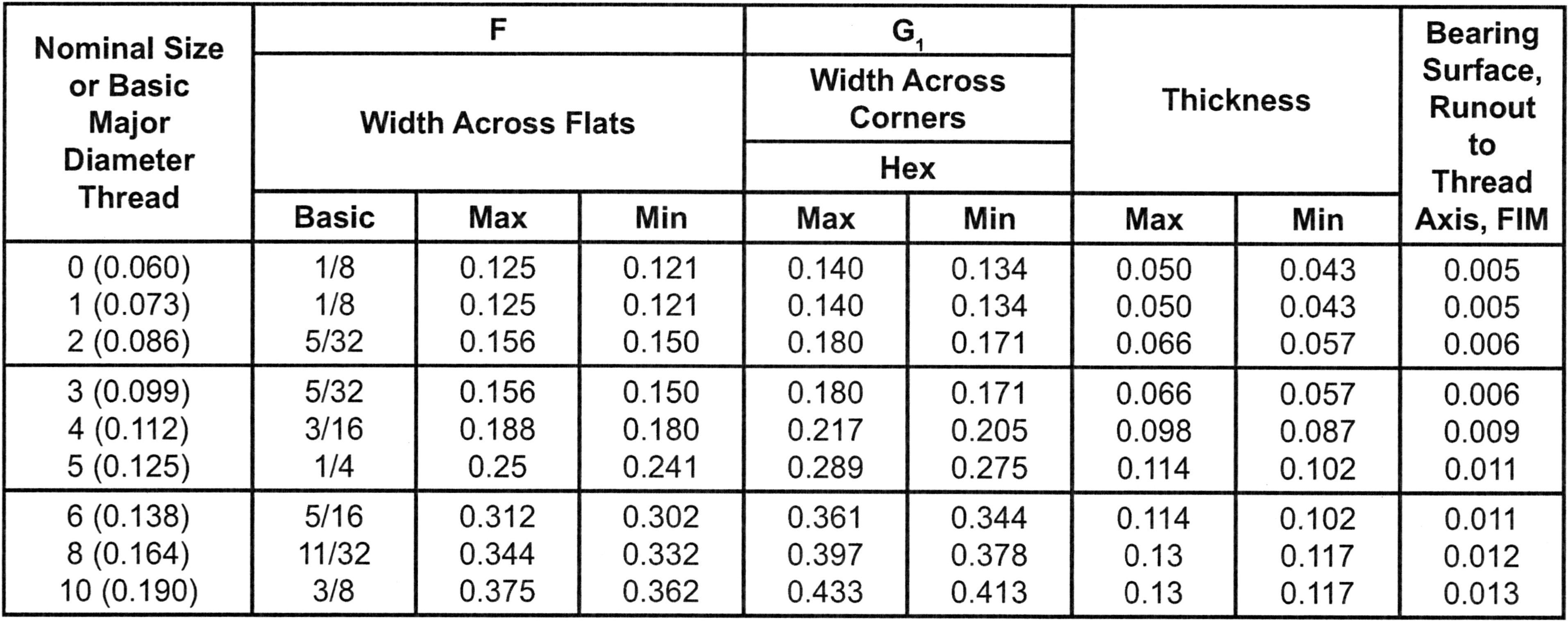 | Nominal Size or Basic Major Diameter Thread | F Width Across Flats Basic | F Width Across Flats Max | F Width Across Flats Min | $G_1$ Width Across Corners Hex Max | $G_1$ Width Across Corners Hex Min | Thickness Max | Thickness Min | Bearing Surface, Runout to Thread Axis, FIM |
|---|---|---|---|---|---|---|---|---|
| 0 (0.060) | 1/8 | 0.125 | 0.121 | 0.140 | 0.134 | 0.050 | 0.043 | 0.005 |
| 1 (0.073) | 1/8 | 0.125 | 0.121 | 0.140 | 0.134 | 0.050 | 0.043 | 0.005 |
| 2 (0.086) | 5/32 | 0.156 | 0.150 | 0.180 | 0.171 | 0.066 | 0.057 | 0.006 |
| 3 (0.099) | 5/32 | 0.156 | 0.150 | 0.180 | 0.171 | 0.066 | 0.057 | 0.006 |
| 4 (0.112) | 3/16 | 0.188 | 0.180 | 0.217 | 0.205 | 0.098 | 0.087 | 0.009 |
| 5 (0.125) | 1/4 | 0.25 | 0.241 | 0.289 | 0.275 | 0.114 | 0.102 | 0.011 |
| 6 (0.138) | 5/16 | 0.312 | 0.302 | 0.361 | 0.344 | 0.114 | 0.102 | 0.011 |
| 8 (0.164) | 11/32 | 0.344 | 0.332 | 0.397 | 0.378 | 0.13 | 0.117 | 0.012 |
| 10 (0.190) | 3/8 | 0.375 | 0.362 | 0.433 | 0.413 | 0.13 | 0.117 | 0.013 |